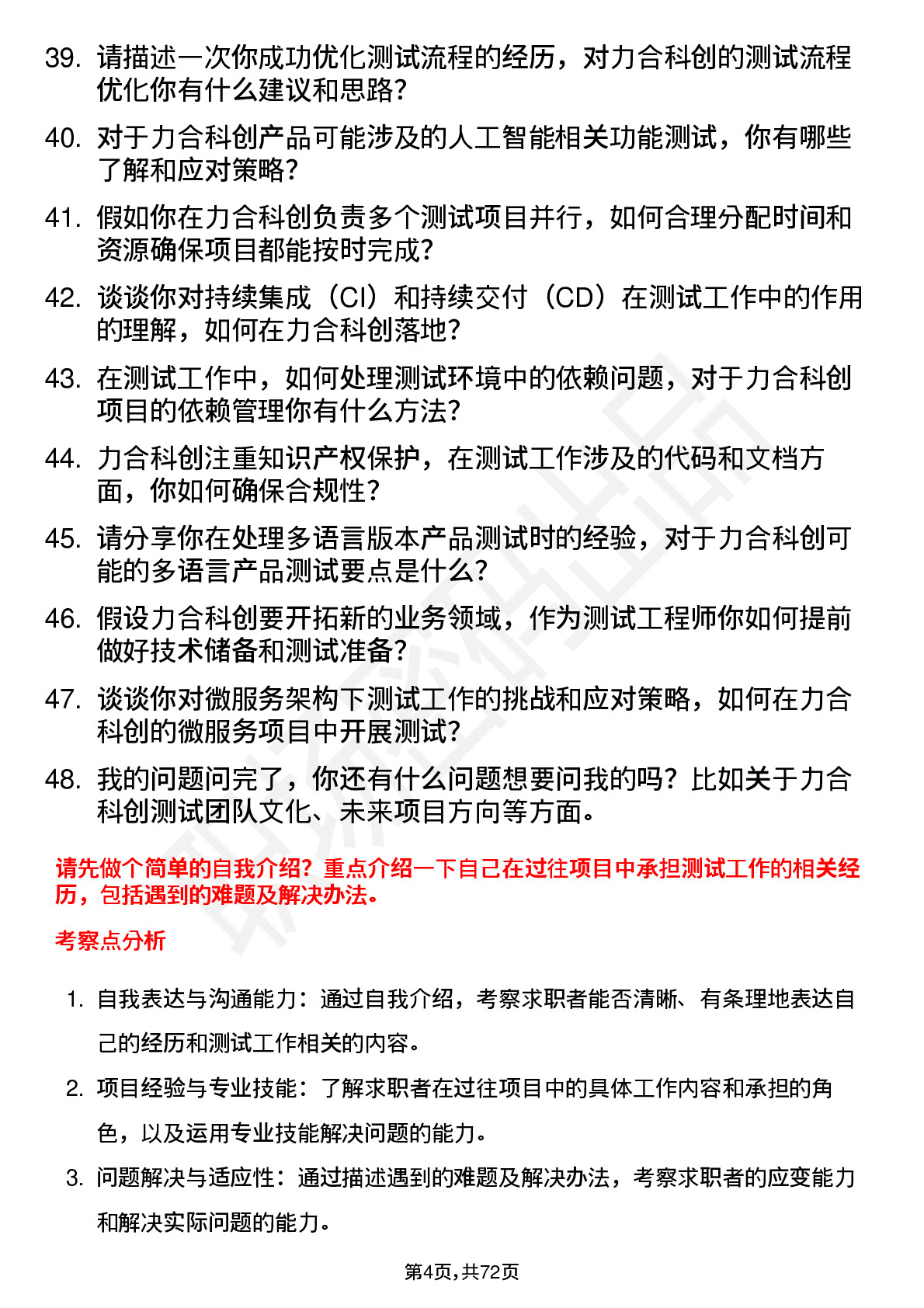 39. 请描述一次你成功优化测试流程的经历，对力合科创的测试流程优化你有什么建议和思路？

40. 对于力合科创产品可能涉及的人工智能相关功能测试，你有哪些了解和应对策略？

41. 假如你在力合科创负责多个测试项目并行，如何合理分配时间和资源确保项目都能按时完成？

42. 谈谈你对持续集成（CI）和持续交付（CD）在测试工作中的作用的理解，如何在力合科创落地？

43. 在测试工作中，如何处理测试环境中的依赖问题，对于力合科创项目的依赖管理你有什么方法？

44. 力合科创注重知识产权保护，在测试工作涉及的代码和文档方面，你如何确保合规性？

45. 请分享你在处理多语言版本产品测试时的经验，对于力合科创可能的多语言产品测试要点是什么？

46. 假设力合科创要开拓新的业务领域，作为测试工程师你如何提前做好技术储备和测试准备？

47. 谈谈你对微服务架构下测试工作的挑战和应对策略，如何在力合科创的微服务项目中开展测试？

48. 我的问题问完了，你还有什么问题想要问我的吗？比如关于力合科创测试团队文化、未来项目方向等方面。

请先做个简单的自我介绍？重点介绍一下自己在过往项目中承担测试工作的相关经历，包括遇到的难题及解决办法。

考察点分析

1. 自我表达与沟通能力：通过自我介绍，考察求职者能否清晰、有条理地表达自己的经历和测试工作相关的内容。

2. 项目经验与专业技能：了解求职者在过往项目中的具体工作内容和承担的角色，以及运用专业技能解决问题的能力。

3. 问题解决与适应性：通过描述遇到的难题及解决办法，考察求职者的应变能力和解决实际问题的能力。

第4页，共72页